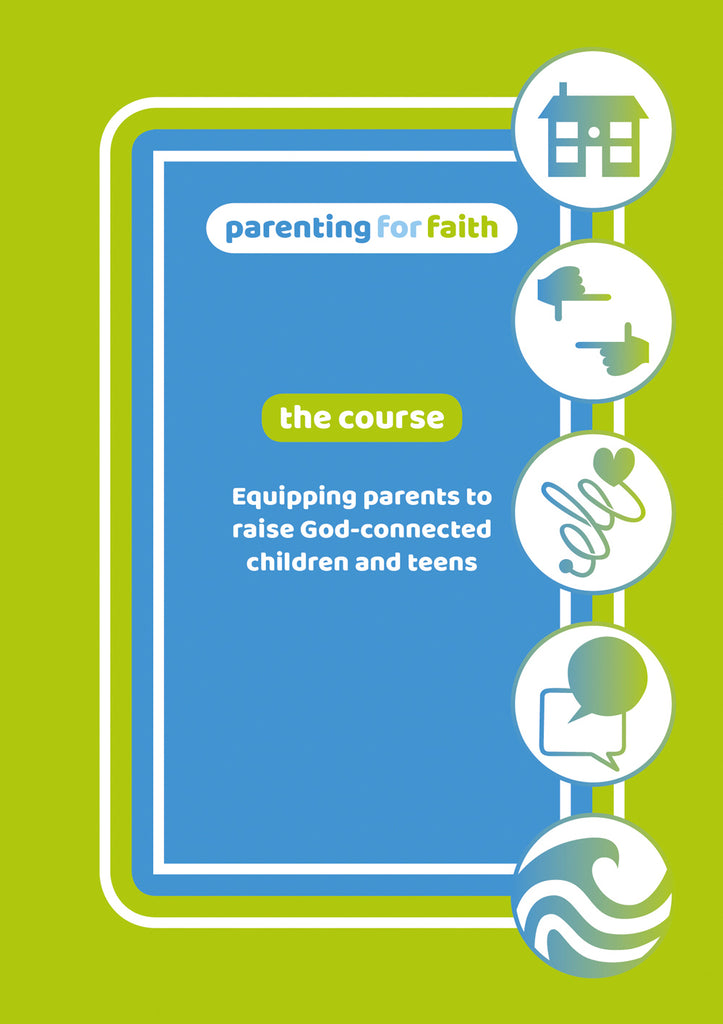 parenting for faith

the course

Equipping parents to raise God-connected children and teens